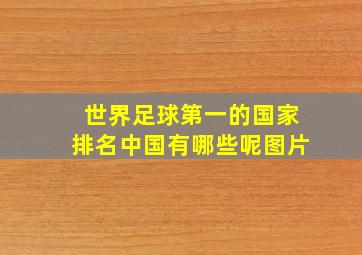 世界足球第一的国家
排名中国有哪些呢图片